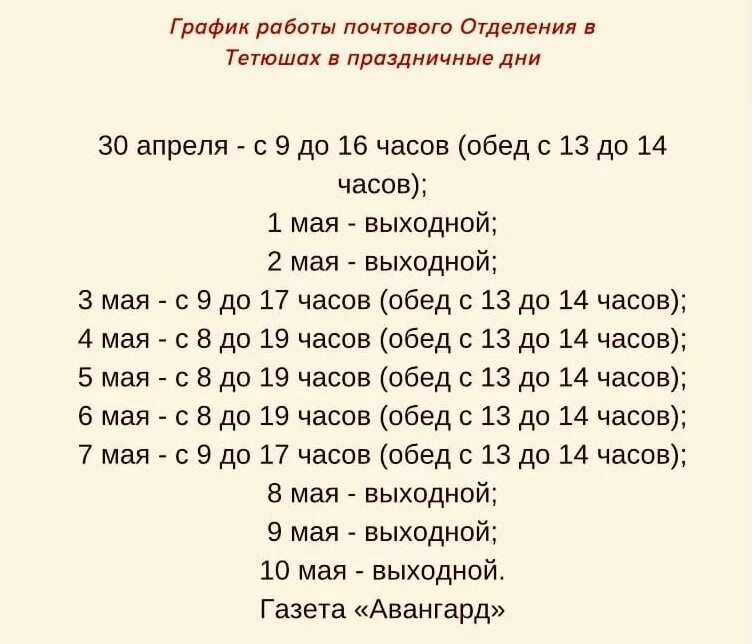 График работы почтового Отделения в Тетюшах в праздничные дни

30 апреля - с 9 до 16 часов (обед с 13 до 14 часов);
1 мая - выходной;
2 мая - выходной;
3 мая - с 9 до 17 часов (обед с 13 до 14 часов);
4 мая - с 8 до 19 часов (обед с 13 до 14 часов);
5 мая - с 8 до 19 часов (обед с 13 до 14 часов);
6 мая - с 8 до 19 часов (обед с 13 до 14 часов);
7 мая - с 9 до 17 часов (обед с 13 до 14 часов);
8 мая - выходной;
9 мая - выходной;
10 мая - выходной.
Газета «Авангард»